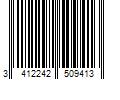 3 412242 509413